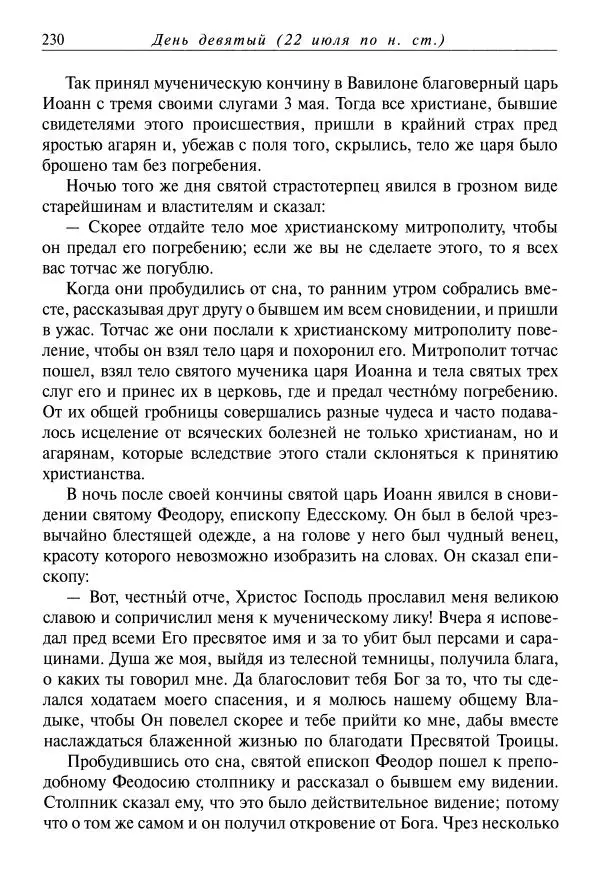 230 День девятый (22 июля по н. ст.)

Так принял мученическую кончину в Вавилоне благоверный царь Иоанн с тремя своими слугами 3 мая. Тогда все христиане, бывшие свидетелями этого происшествия, пришли в крайний страх пред яростью агарян и, убежав с поля того, скрылись, тело же царя было брошено там без погребения.

Ночью того же дня святой страстотерпец явился в грозном виде старейшинам и властителям и сказал:

— Скорее отдайте тело мое христианскому митрополиту, чтобы он предал его погребению; если же вы не сделаете этого, то я всех вас тотчас же погублю.

Когда они пробудились от сна, то ранним утром собрались вместе, рассказывая друг другу о бывшем им всем сновидении, и пришли в ужас. Тотчас же они послали к христианскому митрополиту повеление, чтобы он взял тело царя и похоронил его. Митрополит тотчас пошел, взял тело святого мученика царя Иоанна и тела святых трех слуг его и принес их в церковь, где и предал честно́му погребению. От их общей гробницы совершались разные чудеса и часто подавалось исцеление от всяческих болезней не только христианам, но и агарянам, которые вследствие этого стали склоняться к принятию христианства.

В ночь после своей кончины святой царь Иоанн явился в сновидении святому Феодору, епископу Едесскому. Он был в белой чрезвычайно блестящей одежде, а на голове у него был чудный венец, красоту которого невозможно изобразить на словах. Он сказал епископу:

— Вот, честны́й отче, Христос Господь прославил меня великою славою и сопричислил меня к мученическому лику! Вчера я исповедал пред всеми Его пресвятое имя и за то убит был персами и сарацинами. Душа же моя, выйдя из телесной темницы, получила блага, о каких ты говорил мне. Да благословит тебя Бог за то, что ты сделался ходатаем моего спасения, и я молюсь нашему общему Владыке, чтобы Он повелел скорее и тебе прийти ко мне, дабы вместе наслаждаться блаженной жизнью по благодати Пресвятой Троицы.

Пробудившись ото сна, святой епископ Феодор пошел к преподобному Феодосию столпнику и рассказал о бывшем ему видении. Столпник сказал ему, что это было действительное видение; потому что о том же самом и он получил откровение от Бога. Чрез несколько